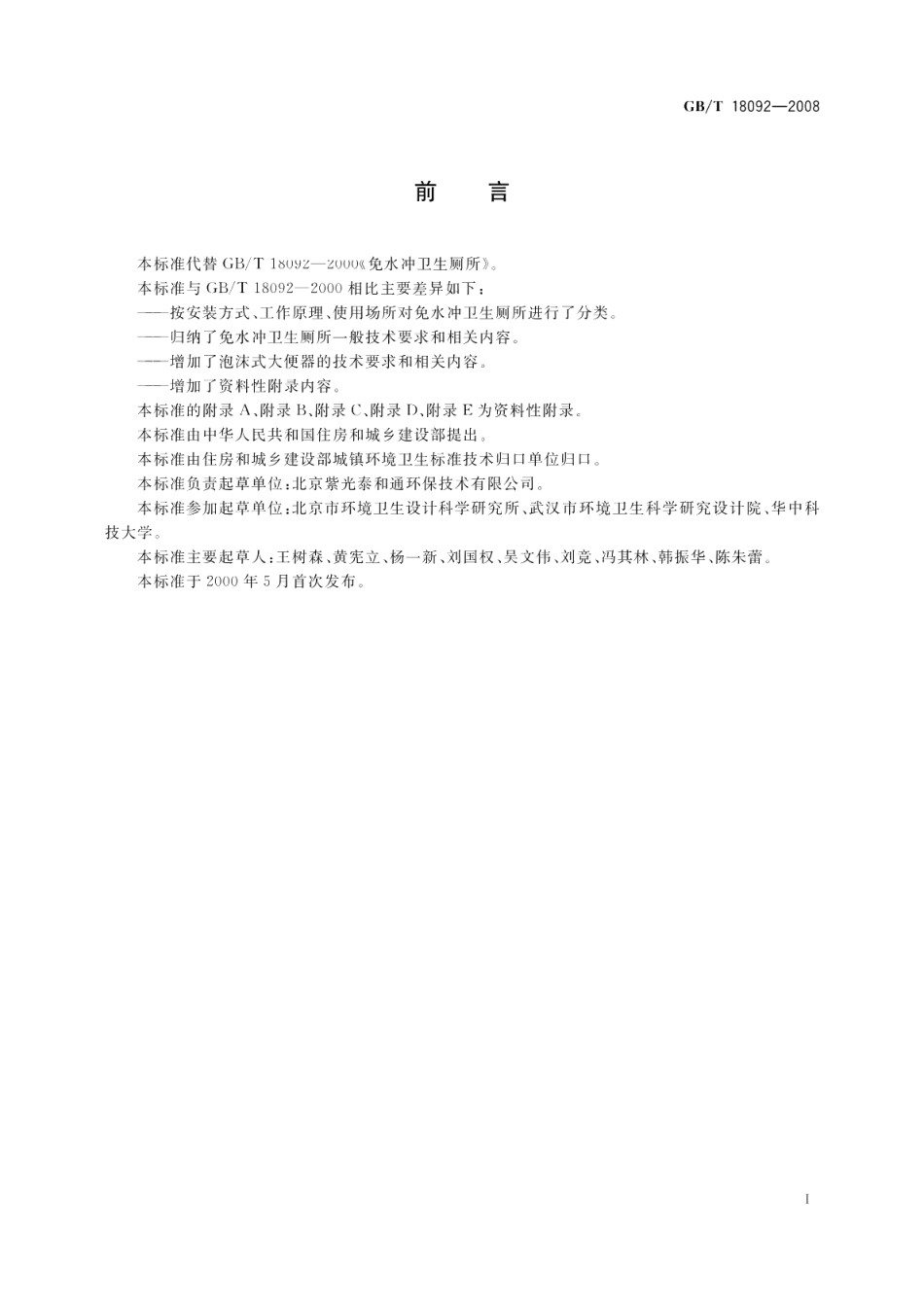 GB/T 18092—2008

前　言

本标准代替 GB/T 18092—2000《免水冲卫生厕所》。

本标准与 GB/T 18092—2000 相比主要差异如下：

——按安装方式、工作原理、使用场所对免水冲卫生厕所进行了分类。

——归纳了免水冲卫生厕所一般技术要求和相关内容。

——增加了泡沫式大便器的技术要求和相关内容。

——增加了资料性附录内容。

本标准的附录 A、附录 B、附录 C、附录 D、附录 E 为资料性附录。

本标准由中华人民共和国住房和城乡建设部提出。

本标准由住房和城乡建设部城镇环境卫生标准技术归口单位归口。

本标准负责起草单位：北京紫光泰和通环保技术有限公司。

本标准参加起草单位：北京市环境卫生设计科学研究所、武汉市环境卫生科学研究设计院、华中科技大学。

本标准主要起草人：王树森、黄宪立、杨一新、刘国权、吴文伟、刘竞、冯其林、韩振华、陈朱蕾。

本标准于 2000 年 5 月首次发布。

I